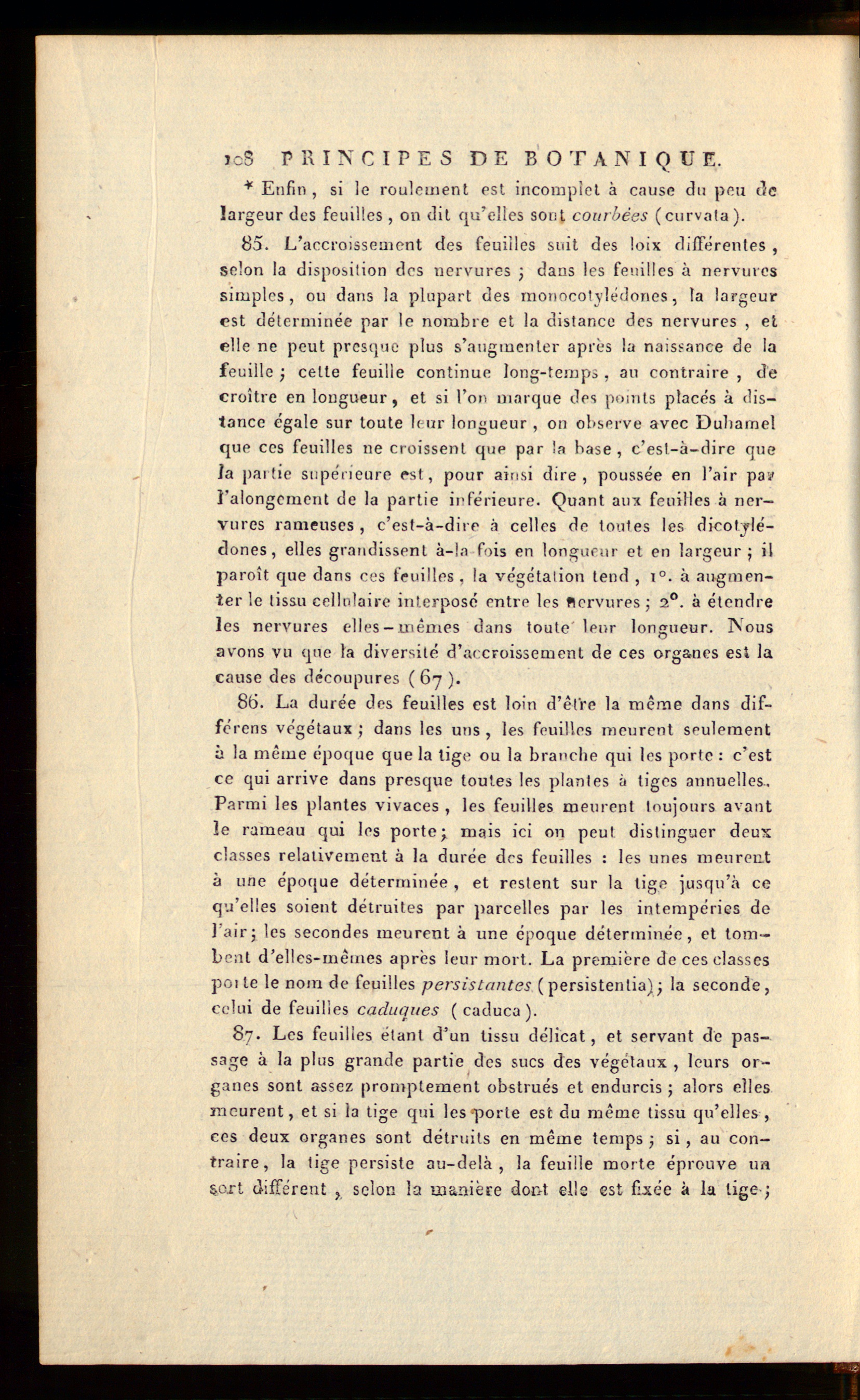 108 PRINCIPES DE BOTANIQUE.

* Enfin, si le roulement est incomplet à cause du peu de largeur des feuilles, on dit qu'elles sont courbées (curvata).

85. L'accroissement des feuilles suit des loix différentes, selon la disposition des nervures; dans les feuilles à nervures simples, ou dans la plupart des monocotylédones, la largeur est déterminée par le nombre et la distance des nervures, et elle ne peut presque plus s'augmenter après la naissance de la feuille; cette feuille continue long-temps, au contraire, de croître en longueur, et si l'on marque des points placés à distance égale sur toute leur longueur, on observe avec Duhamel que ces feuilles ne croissent que par la base, c'est-à-dire que la partie supérieure est, pour ainsi dire, poussée en l'air par l'alongement de la partie inférieure. Quant aux feuilles à nervures rameuses, c'est-à-dire à celles de toutes les dicotylédones, elles grandissent à-la fois en longueur et en largeur; il paroît que dans ces feuilles, la végétation tend, 1°. à augmenter le tissu cellulaire interposé entre les nervures; 2°. à étendre les nervures elles-mêmes dans toute leur longueur. Nous avons vu que la diversité d'accroissement de ces organes est la cause des découpures (67).

86. La durée des feuilles est loin d'être la même dans différens végétaux; dans les uns, les feuilles meurent seulement à la même époque que la tige ou la branche qui les porte: c'est ce qui arrive dans presque toutes les plantes à tiges annuelles. Parmi les plantes vivaces, les feuilles meurent toujours avant le rameau qui les porte; mais ici on peut distinguer deux classes relativement à la durée des feuilles: les unes meurent à une époque déterminée, et restent sur la tige jusqu'à ce qu'elles soient détruites par parcelles par les intempéries de l'air; les secondes meurent à une époque déterminée, et tombent d'elles-mêmes après leur mort. La première de ces classes porte le nom de feuilles persistantes (persistentia); la seconde, celui de feuilles caduques (caduca).

87. Les feuilles étant d'un tissu délicat, et servant de passage à la plus grande partie des sucs des végétaux, leurs organes sont assez promptement obstrués et endurcis; alors elles meurent, et si la tige qui les porte est du même tissu qu'elles, ces deux organes sont détruits en même temps; si, au contraire, la tige persiste au-delà, la feuille morte éprouve un sort différent, selon la manière dont elle est fixée à la tige;